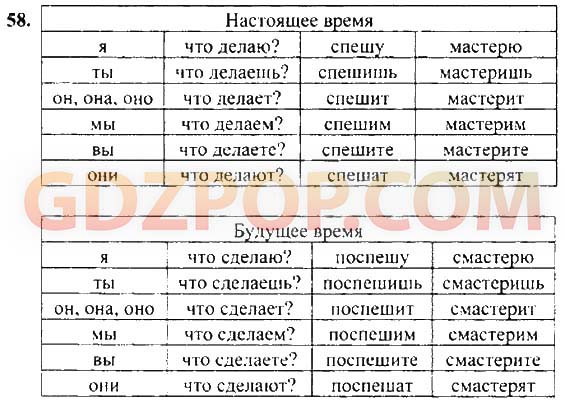 58.

| Настоящее время | | | |
|---|---|---|---|
| я | что делаю? | спешу | мастерю |
| ты | что делаешь? | спешишь | мастеришь |
| он, она, оно | что делает? | спешит | мастерит |
| мы | что делаем? | спешим | мастерим |
| вы | что делаете? | спешите | мастерите |
| они | что делают? | спешат | мастерят |

GDZPOP.COM

| Будущее время | | | |
|---|---|---|---|
| я | что сделаю? | поспешу | смастерю |
| ты | что сделаешь? | поспешишь | смастеришь |
| он, она, оно | что сделает? | поспешит | смастерит |
| мы | что сделаем? | поспешим | смастерим |
| вы | что сделаете? | поспешите | смастерите |
| они | что сделают? | поспешат | смастерят |